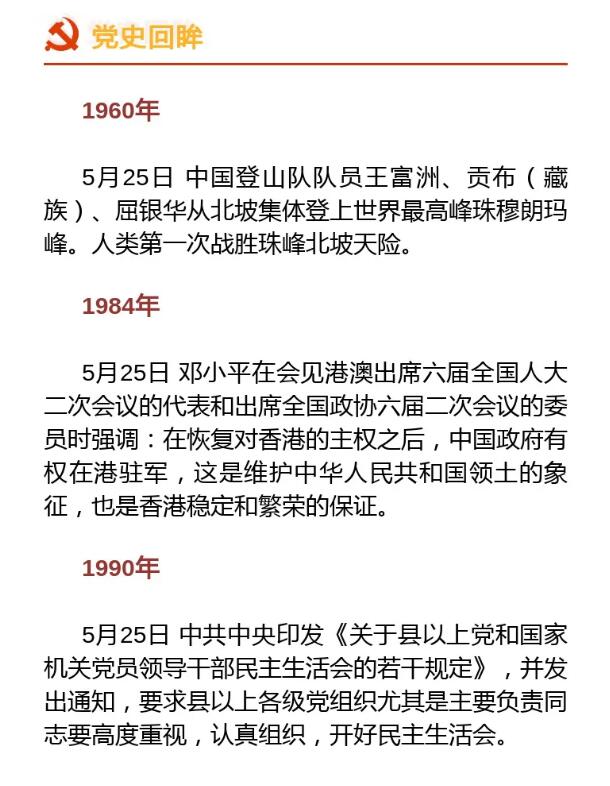 党史回眸

1960年

5月25日 中国登山队队员王富洲、贡布（藏族）、屈银华从北坡集体登上世界最高峰珠穆朗玛峰。人类第一次战胜珠峰北坡天险。

1984年

5月25日 邓小平在会见港澳出席六届全国人大二次会议的代表和出席全国政协六届二次会议的委员时强调：在恢复对香港的主权之后，中国政府有权在港驻军，这是维护中华人民共和国领土的象征，也是香港稳定和繁荣的保证。

1990年

5月25日 中共中央印发《关于县以上党和国家机关党员领导干部民主生活会的若干规定》，并发出通知，要求县以上各级党组织尤其是主要负责同志要高度重视，认真组织，开好民主生活会。